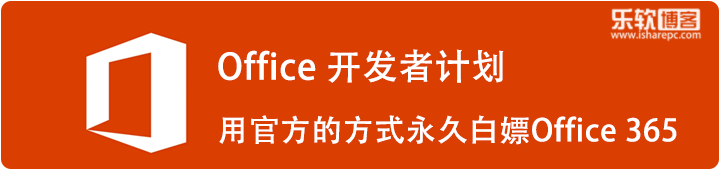 乐软博客
www.isharepc.com

Office 开发者计划

用官方的方式永久白嫖Office 365